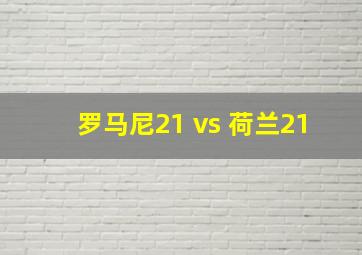 罗马尼21 vs 荷兰21